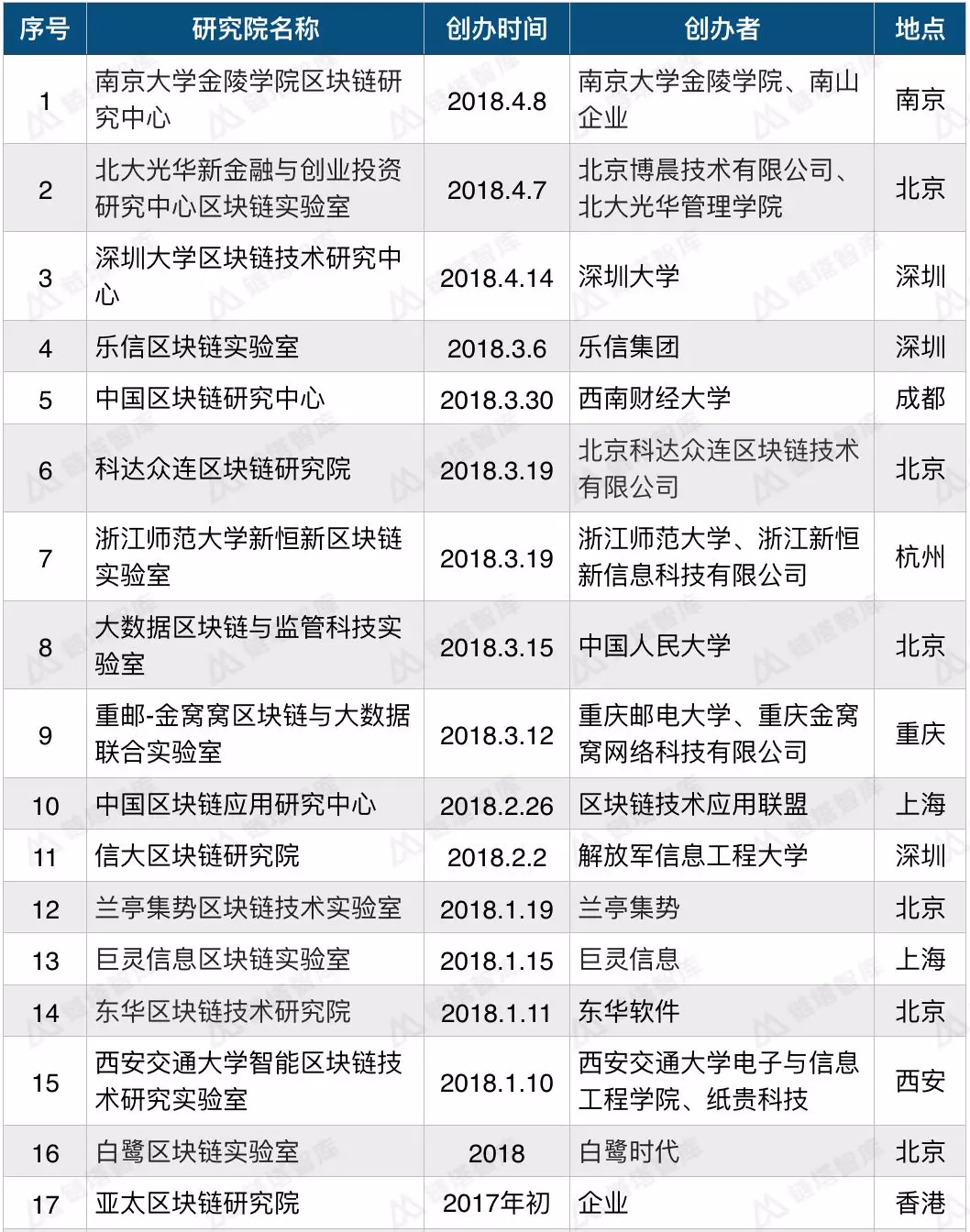 | 序号 | 研究院名称 | 创办时间 | 创办者 | 地点 |
|---|---|---|---|---|
| 1 | 南京大学金陵学院区块链研究中心 | 2018.4.8 | 南京大学金陵学院、南山企业 | 南京 |
| 2 | 北大光华新金融与创业投资研究中心区块链实验室 | 2018.4.7 | 北京博晨技术有限公司、北大光华管理学院 | 北京 |
| 3 | 深圳大学区块链技术研究中心 | 2018.4.14 | 深圳大学 | 深圳 |
| 4 | 乐信区块链实验室 | 2018.3.6 | 乐信集团 | 深圳 |
| 5 | 中国区块链研究中心 | 2018.3.30 | 西南财经大学 | 成都 |
| 6 | 科达众连区块链研究院 | 2018.3.19 | 北京科达众连区块链技术有限公司 | 北京 |
| 7 | 浙江师范大学新恒新区块链实验室 | 2018.3.19 | 浙江师范大学、浙江新恒新信息科技有限公司 | 杭州 |
| 8 | 大数据区块链与监管科技实验室 | 2018.3.15 | 中国人民大学 | 北京 |
| 9 | 重邮-金窝窝区块链与大数据联合实验室 | 2018.3.12 | 重庆邮电大学、重庆金窝窝网络科技有限公司 | 重庆 |
| 10 | 中国区块链应用研究中心 | 2018.2.26 | 区块链技术应用联盟 | 上海 |
| 11 | 信大区块链研究院 | 2018.2.2 | 解放军信息工程大学 | 深圳 |
| 12 | 兰亭集势区块链技术实验室 | 2018.1.19 | 兰亭集势 | 北京 |
| 13 | 巨灵信息区块链实验室 | 2018.1.15 | 巨灵信息 | 上海 |
| 14 | 东华区块链技术研究院 | 2018.1.11 | 东华软件 | 北京 |
| 15 | 西安交通大学智能区块链技术研究实验室 | 2018.1.10 | 西安交通大学电子与信息工程学院、纸贵科技 | 西安 |
| 16 | 白鹭区块链实验室 | 2018 | 白鹭时代 | 北京 |
| 17 | 亚太区块链研究院 | 2017年初 | 企业 | 香港 |